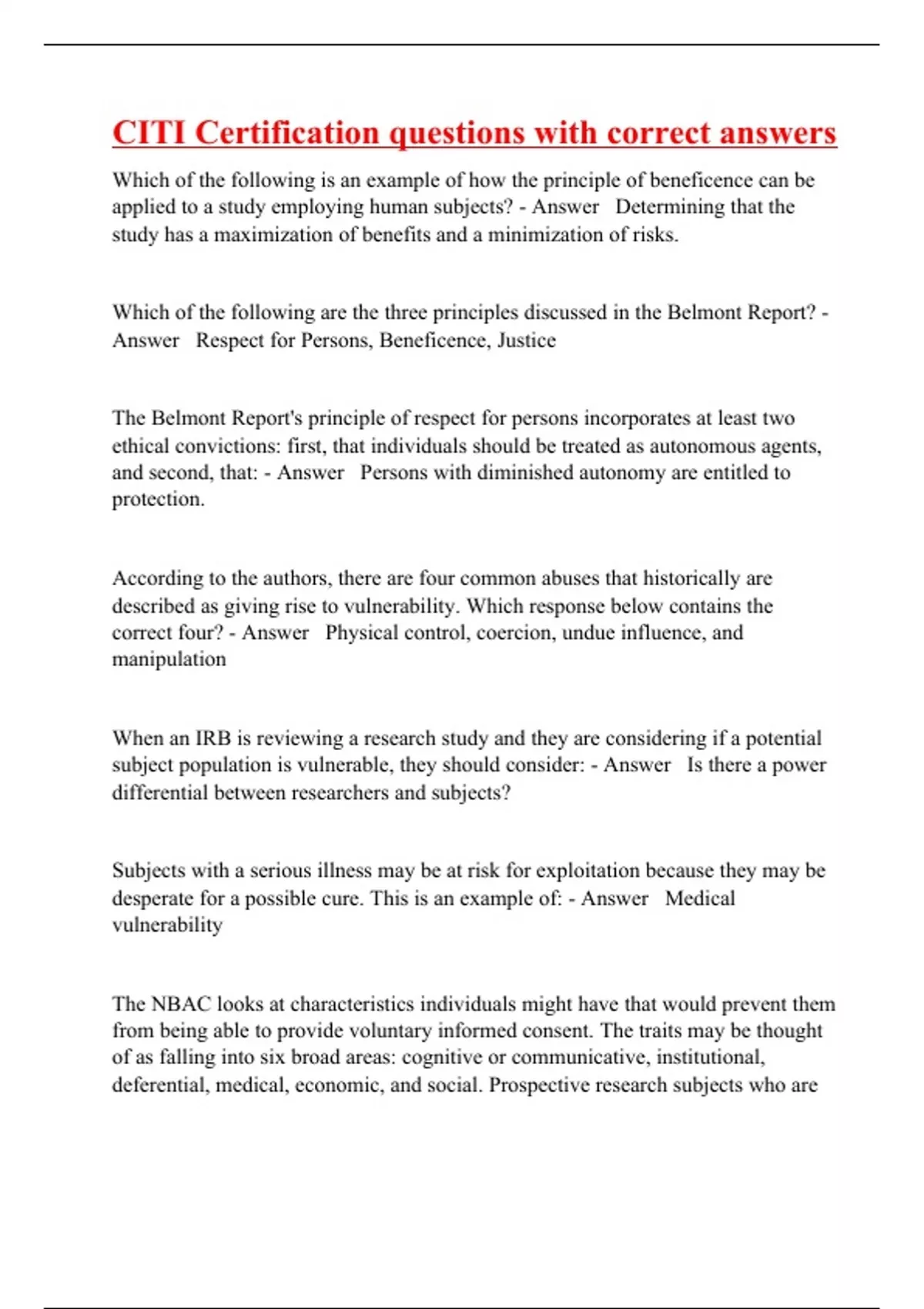 CITI Certification questions with correct answers

Which of the following is an example of how the principle of beneficence can be applied to a study employing human subjects? - Answer Determining that the study has a maximization of benefits and a minimization of risks.

Which of the following are the three principles discussed in the Belmont Report? - Answer Respect for Persons, Beneficence, Justice

The Belmont Report's principle of respect for persons incorporates at least two ethical convictions: first, that individuals should be treated as autonomous agents, and second, that: - Answer Persons with diminished autonomy are entitled to protection.

According to the authors, there are four common abuses that historically are described as giving rise to vulnerability. Which response below contains the correct four? - Answer Physical control, coercion, undue influence, and manipulation

When an IRB is reviewing a research study and they are considering if a potential subject population is vulnerable, they should consider: - Answer Is there a power differential between researchers and subjects?

Subjects with a serious illness may be at risk for exploitation because they may be desperate for a possible cure. This is an example of: - Answer Medical vulnerability

The NBAC looks at characteristics individuals might have that would prevent them from being able to provide voluntary informed consent. The traits may be thought of as falling into six broad areas: cognitive or communicative, institutional, deferential, medical, economic, and social. Prospective research subjects who are